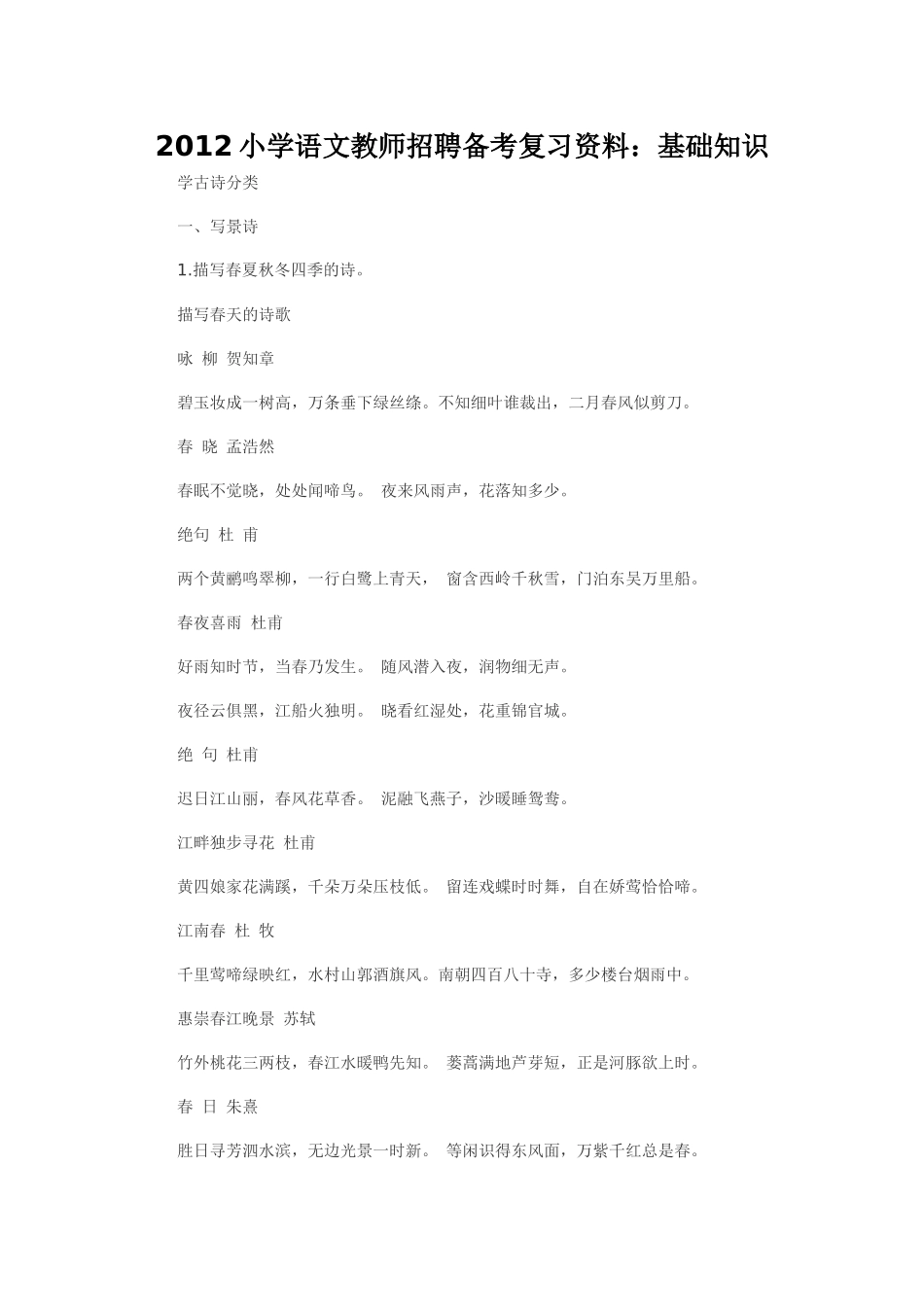 2012 小学语文教师招聘备考复习资料：基础知识

学古诗分类

一、写景诗

1.描写春夏秋冬四季的诗。

描写春天的诗歌

咏 柳 贺知章

碧玉妆成一树高，万条垂下绿丝绦。不知细叶谁裁出，二月春风似剪刀。

春 晓 孟浩然

春眠不觉晓，处处闻啼鸟。 夜来风雨声，花落知多少。

绝句 杜 甫

两个黄鹂鸣翠柳，一行白鹭上青天， 窗含西岭千秋雪，门泊东吴万里船。

春夜喜雨 杜甫

好雨知时节，当春乃发生。 随风潜入夜，润物细无声。

夜径云俱黑，江船火独明。 晓看红湿处，花重锦官城。

绝 句 杜甫

迟日江山丽，春风花草香。 泥融飞燕子，沙暖睡鸳鸯。

江畔独步寻花 杜甫

黄四娘家花满蹊，千朵万朵压枝低。 留连戏蝶时时舞，自在娇莺恰恰啼。

江南春 杜 牧

千里莺啼绿映红，水村山郭酒旗风。南朝四百八十寺，多少楼台烟雨中。

惠崇春江晚景 苏轼

竹外桃花三两枝，春江水暖鸭先知。 蒌蒿满地芦芽短，正是河豚欲上时。

春 日 朱熹

胜日寻芳泗水滨，无边光景一时新。 等闲识得东风面，万紫千红总是春。